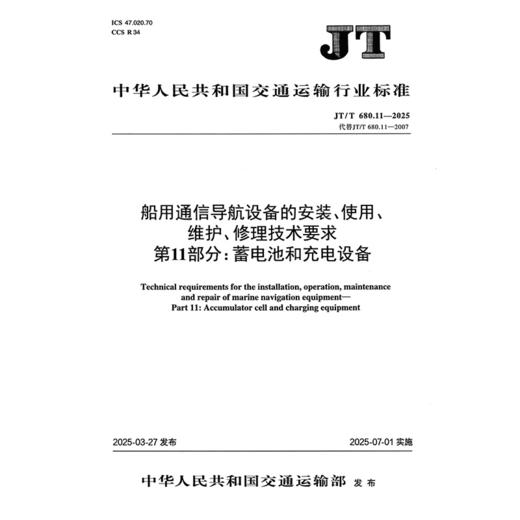 ICS 47.020.70
CCS R 34

JT

中华人民共和国交通运输行业标准

JT/T 680.11—2025
代替JT/T 680.11—2007

船用通信导航设备的安装、使用、维护、修理技术要求
第11部分：蓄电池和充电设备

Technical requirements for the installation, operation, maintenance and repair of marine navigation equipment—
Part 11: Accumulator cell and charging equipment

2025-03-27 发布

2025-07-01 实施

中华人民共和国交通运输部 发布